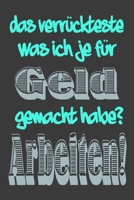 das verrückteste was ich je für Geld gemacht habe? Arbeiten!